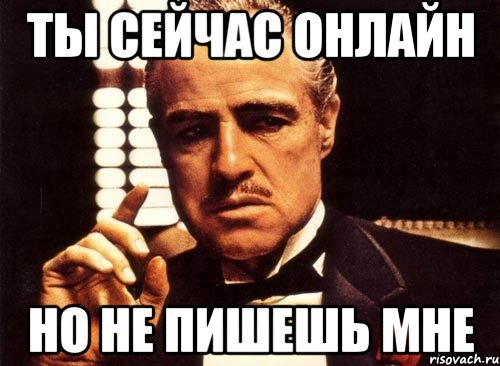 ТЫ СЕЙЧАС ОНЛАЙН

НО НЕ ПИШЕШЬ МНЕ

risovach.ru